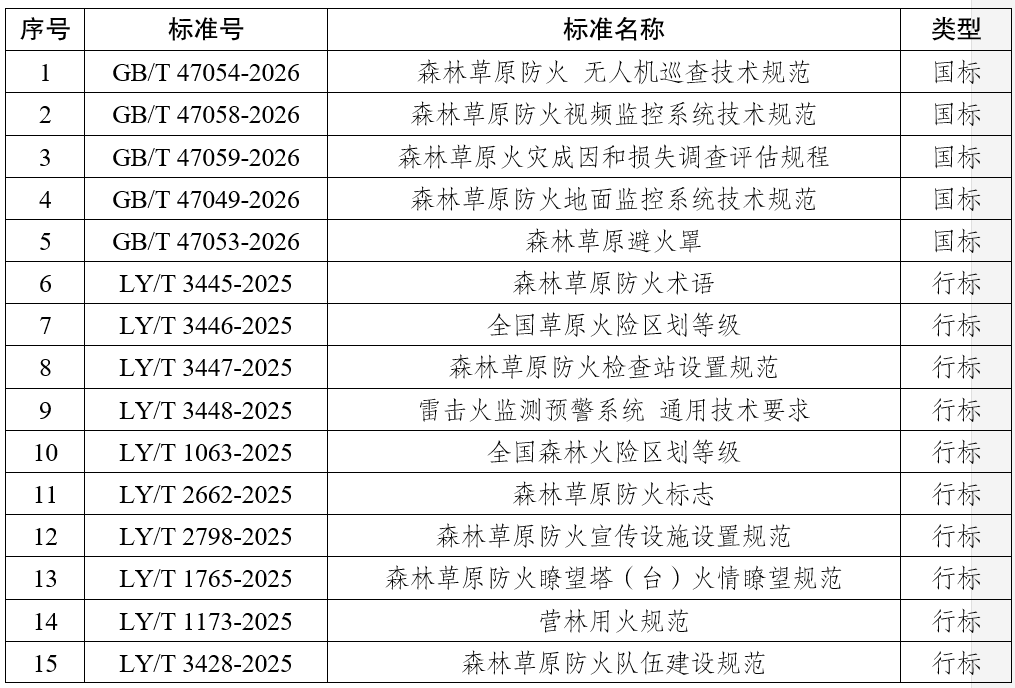 | 序号 | 标准号 | 标准名称 | 类型 |
|---|---|---|---|
| 1 | GB/T 47054-2026 | 森林草原防火 无人机巡查技术规范 | 国标 |
| 2 | GB/T 47058-2026 | 森林草原防火视频监控系统技术规范 | 国标 |
| 3 | GB/T 47059-2026 | 森林草原火灾成因和损失调查评估规程 | 国标 |
| 4 | GB/T 47049-2026 | 森林草原防火地面监控系统技术规范 | 国标 |
| 5 | GB/T 47053-2026 | 森林草原避火罩 | 国标 |
| 6 | LY/T 3445-2025 | 森林草原防火术语 | 行标 |
| 7 | LY/T 3446-2025 | 全国草原火险区划等级 | 行标 |
| 8 | LY/T 3447-2025 | 森林草原防火检查站设置规范 | 行标 |
| 9 | LY/T 3448-2025 | 雷击火监测预警系统 通用技术要求 | 行标 |
| 10 | LY/T 1063-2025 | 全国森林火险区划等级 | 行标 |
| 11 | LY/T 2662-2025 | 森林草原防火标志 | 行标 |
| 12 | LY/T 2798-2025 | 森林草原防火宣传设施设置规范 | 行标 |
| 13 | LY/T 1765-2025 | 森林草原防火瞭望塔（台）火情瞭望规范 | 行标 |
| 14 | LY/T 1173-2025 | 营林用火规范 | 行标 |
| 15 | LY/T 3428-2025 | 森林草原防火队伍建设规范 | 行标 |